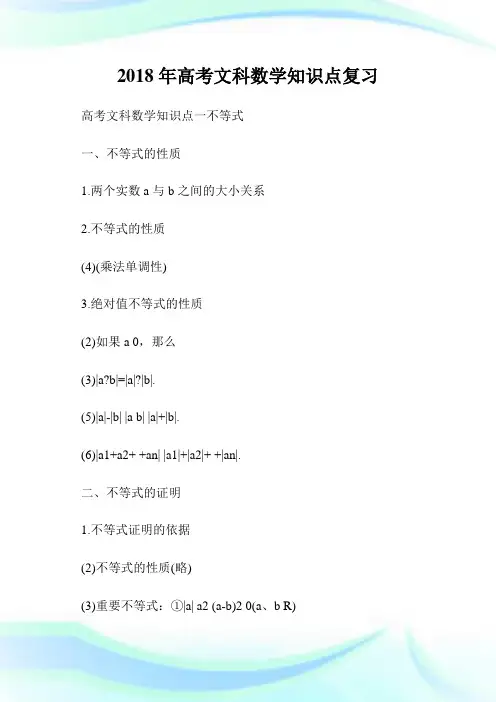 2018 年高考文科数学知识点复习

高考文科数学知识点一不等式

一、不等式的性质

1.两个实数 a 与 b 之间的大小关系

2.不等式的性质

(4)(乘法单调性)

3.绝对值不等式的性质

(2)如果 a 0，那么

(3)|a?b|=|a|?|b|.

(5)|a|-|b| |a b| |a|+|b|.

(6)|a1+a2+ +an| |a1|+|a2|+ +|an|.

二、不等式的证明

1.不等式证明的依据

(2)不等式的性质(略)

(3)重要不等式：①|a| a2 (a-b)2 0(a、b R)